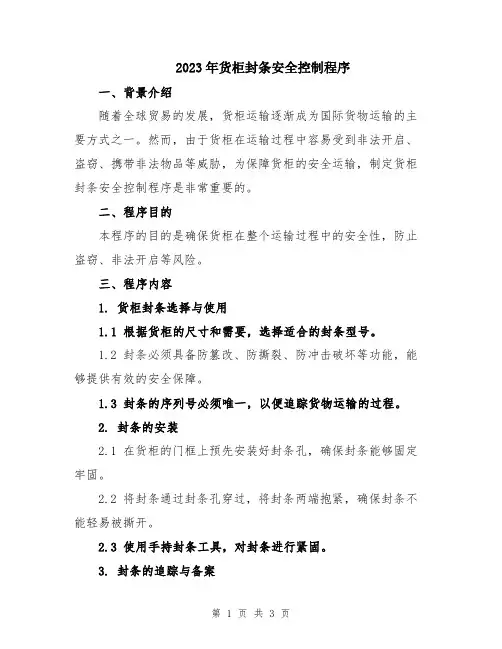 2023年货柜封条安全控制程序

一、背景介绍

随着全球贸易的发展，货柜运输逐渐成为国际货物运输的主要方式之一。然而，由于货柜在运输过程中容易受到非法开启、盗窃、携带非法物品等威胁，为保障货柜的安全运输，制定货柜封条安全控制程序是非常重要的。

二、程序目的

本程序的目的是确保货柜在整个运输过程中的安全性，防止盗窃、非法开启等风险。

三、程序内容

1. 货柜封条选择与使用

1.1 根据货柜的尺寸和需要，选择适合的封条型号。

1.2 封条必须具备防篡改、防撕裂、防冲击破坏等功能，能够提供有效的安全保障。

1.3 封条的序列号必须唯一，以便追踪货物运输的过程。

2. 封条的安装

2.1 在货柜的门框上预先安装好封条孔，确保封条能够固定牢固。

2.2 将封条通过封条孔穿过，将封条两端抱紧，确保封条不能轻易被撕开。

2.3 使用手持封条工具，对封条进行紧固。

3. 封条的追踪与备案

第 1 页 共 3 页